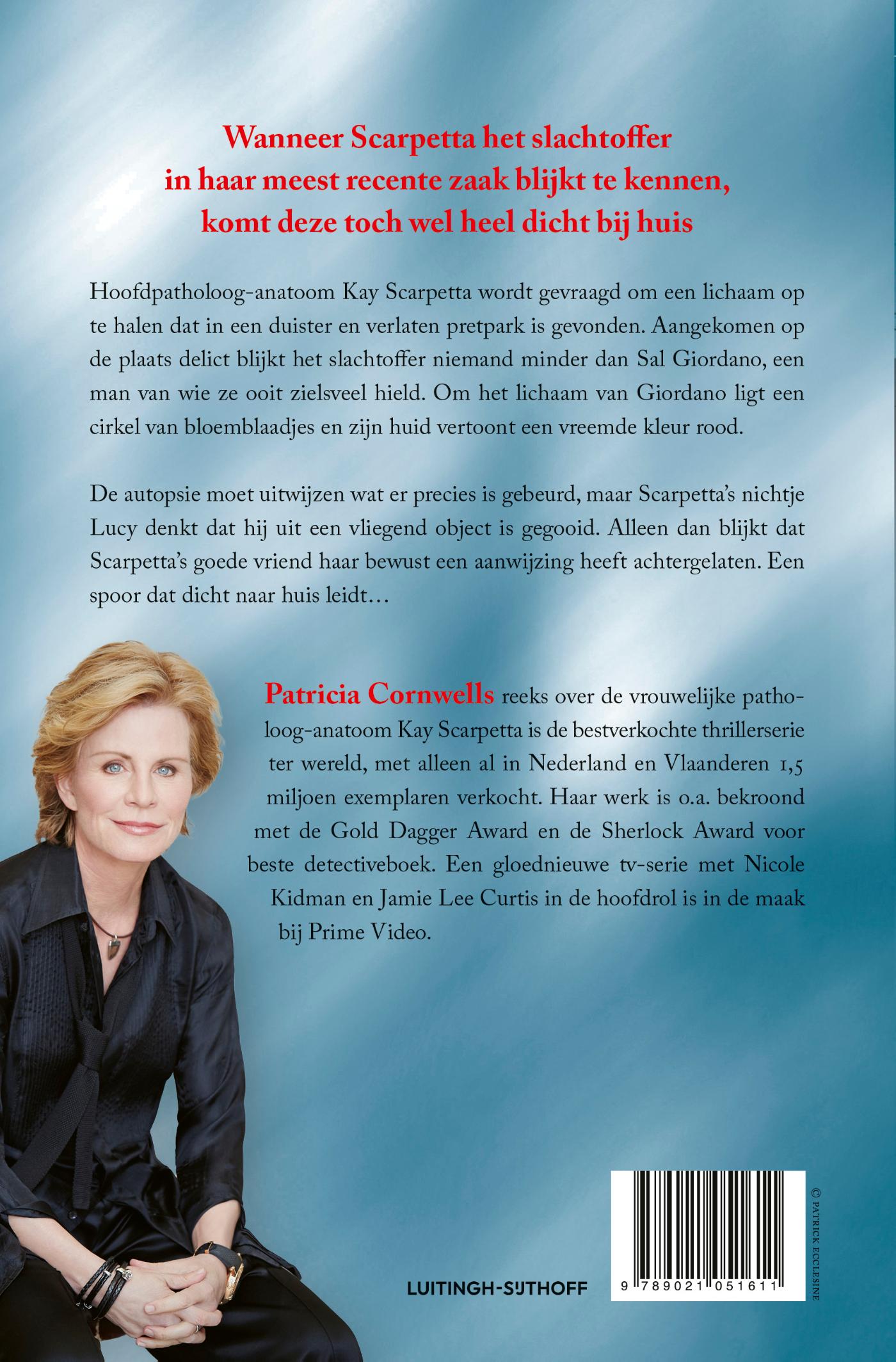 Wanneer Scarpetta het slachtoffer in haar meest recente zaak blijkt te kennen, komt deze toch wel heel dicht bij huis

Hoofdpatholoog-anatoom Kay Scarpetta wordt gevraagd om een lichaam op te halen dat in een duister en verlaten pretpark is gevonden. Aangekomen op de plaats delict blijkt het slachtoffer niemand minder dan Sal Giordano, een man van wie ze ooit zielsveel hield. Om het lichaam van Giordano ligt een cirkel van bloemblaadjes en zijn huid vertoont een vreemde kleur rood.

De autopsie moet uitwijzen wat er precies is gebeurd, maar Scarpetta's nichtje Lucy denkt dat hij uit een vliegend object is gegooid. Alleen dan blijkt dat Scarpetta's goede vriend haar bewust een aanwijzing heeft achtergelaten. Een spoor dat dicht naar huis leidt…

Patricia Cornwells reeks over de vrouwelijke patholoog-anatoom Kay Scarpetta is de bestverkochte thrillerserie ter wereld, met alleen al in Nederland en Vlaanderen 1,5 miljoen exemplaren verkocht. Haar werk is o.a. bekroond met de Gold Dagger Award en de Sherlock Award voor beste detectiveboek. Een gloednieuwe tv-serie met Nicole Kidman en Jamie Lee Curtis in de hoofdrol is in de maak bij Prime Video.

LUITINGH-SIJTHOFF

9 789021 051611

© PATRICK ECCLESINE